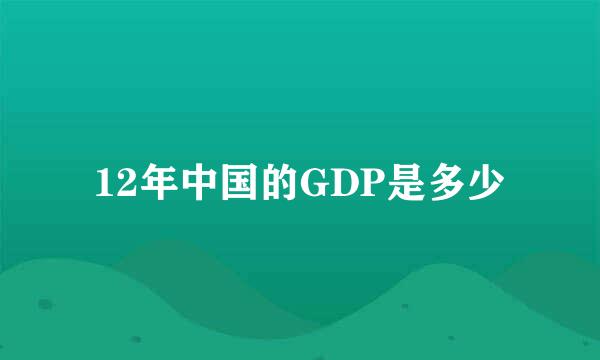 12年中国的GDP是多少